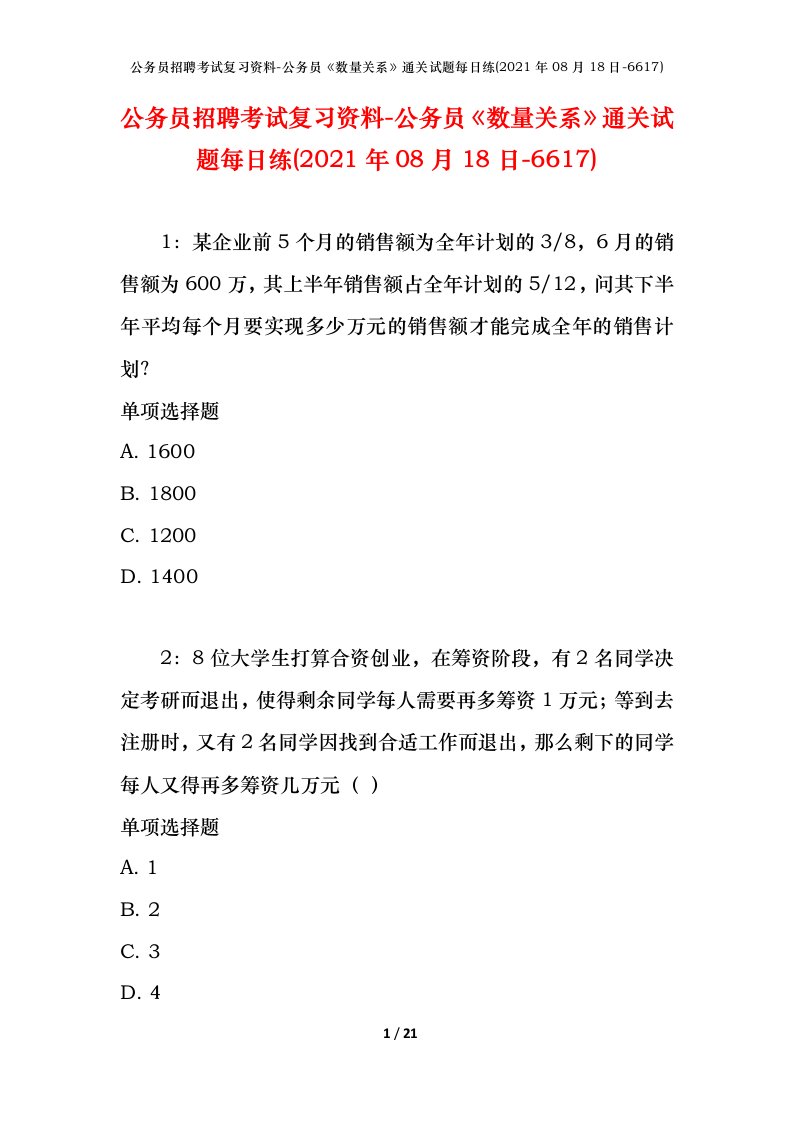 公务员招聘考试复习资料-公务员《数量关系》通关试题每日练(2021 年 08 月 18 日-6617)

公务员招聘考试复习资料-公务员《数量关系》通关试题每日练(2021 年 08 月 18 日-6617)

1：某企业前 5 个月的销售额为全年计划的 3/8，6 月的销售额为 600 万，其上半年销售额占全年计划的 5/12，问其下半年平均每个月要实现多少万元的销售额才能完成全年的销售计划?

单项选择题

A. 1600

B. 1800

C. 1200

D. 1400

2：8 位大学生打算合资创业，在筹资阶段，有 2 名同学决定考研而退出，使得剩余同学每人需要再多筹资 1 万元；等到去注册时，又有 2 名同学因找到合适工作而退出，那么剩下的同学每人又得再多筹资几万元（ ）

单项选择题

A. 1

B. 2

C. 3

D. 4

1 / 21